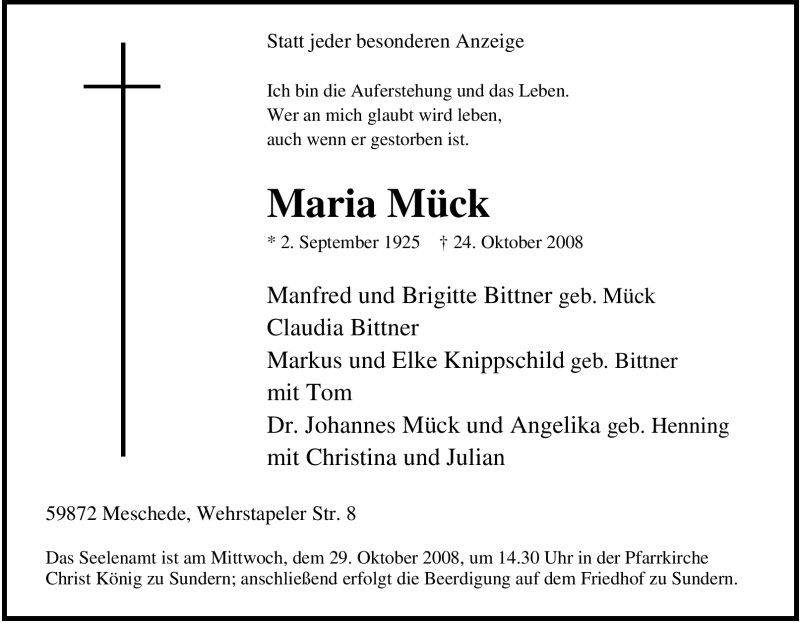 Statt jeder besonderen Anzeige

Ich bin die Auferstehung und das Leben.
Wer an mich glaubt wird leben,
auch wenn er gestorben ist.

Maria Mück

* 2. September 1925 † 24. Oktober 2008

Manfred und Brigitte Bittner geb. Mück
Claudia Bittner
Markus und Elke Knippschild geb. Bittner
mit Tom
Dr. Johannes Mück und Angelika geb. Henning
mit Christina und Julian

59872 Meschede, Wehrstapeler Str. 8

Das Seelenamt ist am Mittwoch, dem 29. Oktober 2008, um 14.30 Uhr in der Pfarrkirche Christ König zu Sundern; anschließend erfolgt die Beerdigung auf dem Friedhof zu Sundern.